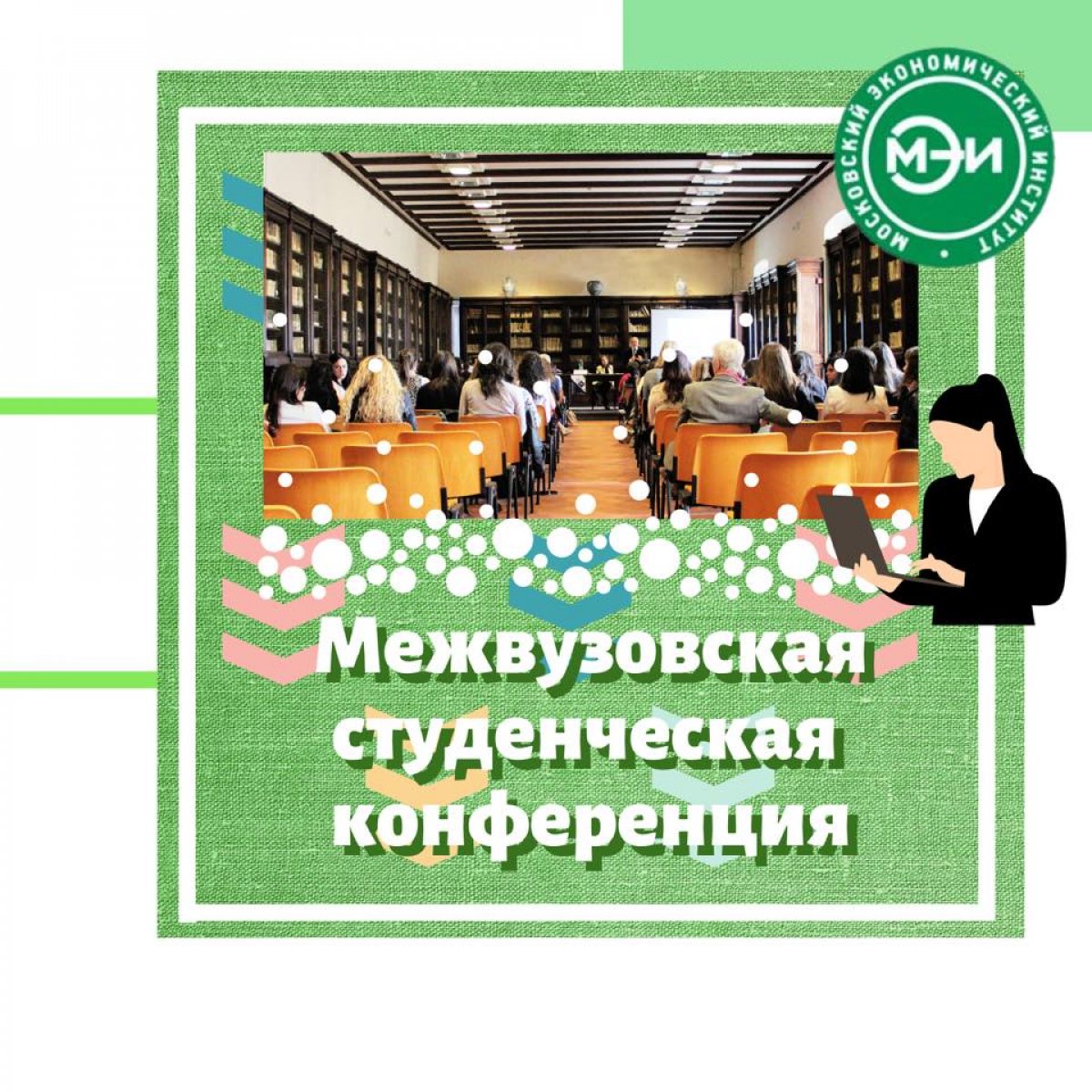 МОСКОВСКИЙ ЭКОНОМИЧЕСКИЙ ИНСТИТУТ
МЭИ

Межвузовская студенческая конференция